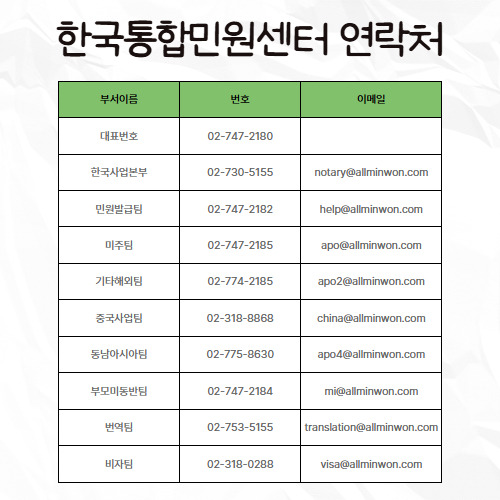 한국통합민원센터 연락처

| 부서이름 | 번호 | 이메일 |
|---|---|---|
| 대표번호 | 02-747-2180 | |
| 한국사업본부 | 02-730-5155 | notary@allminwon.com |
| 민원발급팀 | 02-747-2182 | help@allminwon.com |
| 미주팀 | 02-747-2185 | apo@allminwon.com |
| 기타해외팀 | 02-774-2185 | apo2@allminwon.com |
| 중국사업팀 | 02-318-8868 | china@allminwon.com |
| 동남아시아팀 | 02-775-8630 | apo4@allminwon.com |
| 부모미동반팀 | 02-747-2184 | mi@allminwon.com |
| 번역팀 | 02-753-5155 | translation@allminwon.com |
| 비자팀 | 02-318-0288 | visa@allminwon.com |